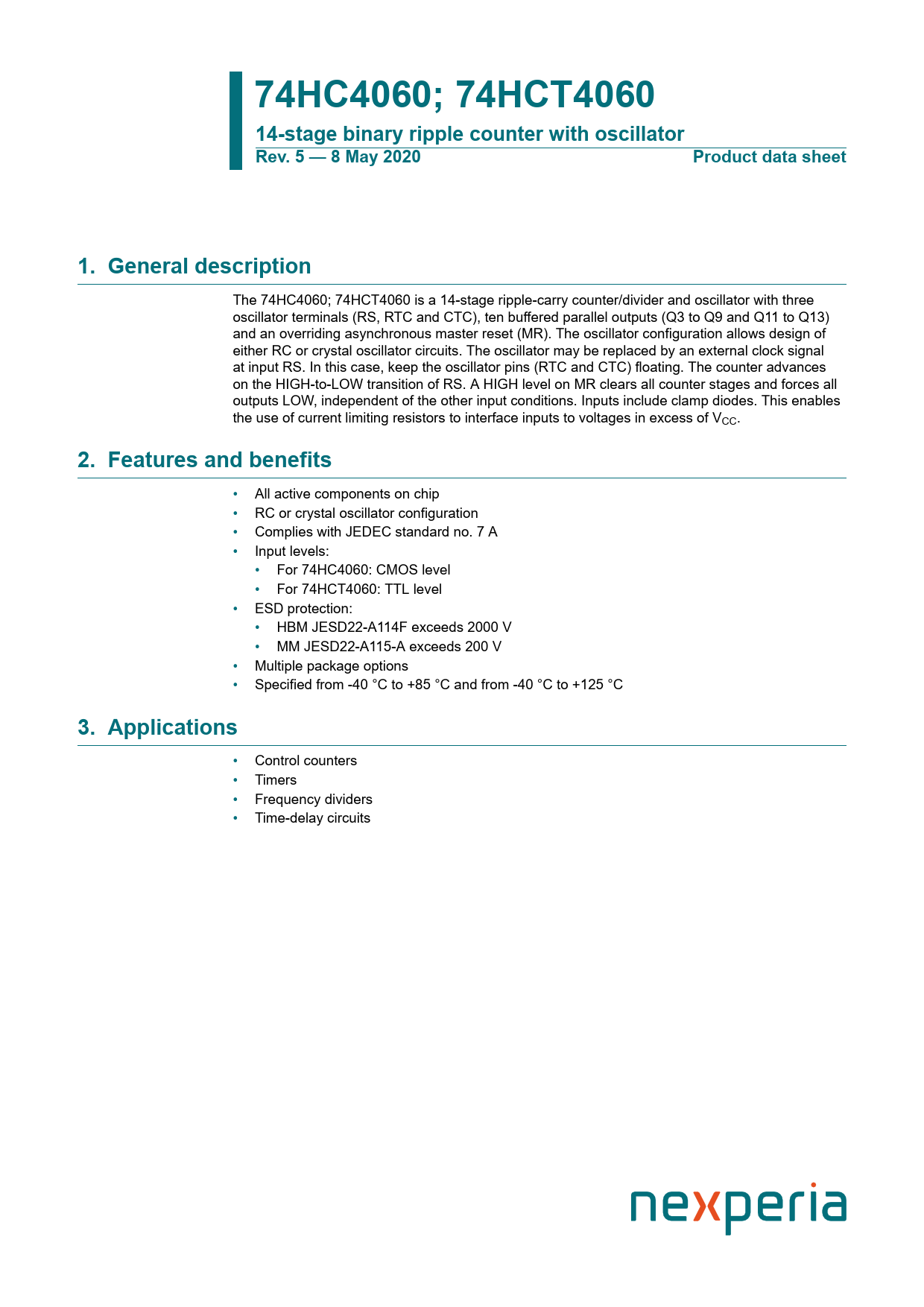 74HC4060; 74HCT4060

14-stage binary ripple counter with oscillator

Rev. 5 — 8 May 2020

Product data sheet

1. General description

The 74HC4060; 74HCT4060 is a 14-stage ripple-carry counter/divider and oscillator with three oscillator terminals (RS, RTC and CTC), ten buffered parallel outputs (Q3 to Q9 and Q11 to Q13) and an overriding asynchronous master reset (MR). The oscillator configuration allows design of either RC or crystal oscillator circuits. The oscillator may be replaced by an external clock signal at input RS. In this case, keep the oscillator pins (RTC and CTC) floating. The counter advances on the HIGH-to-LOW transition of RS. A HIGH level on MR clears all counter stages and forces all outputs LOW, independent of the other input conditions. Inputs include clamp diodes. This enables the use of current limiting resistors to interface inputs to voltages in excess of $V_{CC}$.

2. Features and benefits

• All active components on chip
• RC or crystal oscillator configuration
• Complies with JEDEC standard no. 7 A
• Input levels:
  • For 74HC4060: CMOS level
  • For 74HCT4060: TTL level
• ESD protection:
  • HBM JESD22-A114F exceeds 2000 V
  • MM JESD22-A115-A exceeds 200 V
• Multiple package options
• Specified from -40 °C to +85 °C and from -40 °C to +125 °C

3. Applications

• Control counters
• Timers
• Frequency dividers
• Time-delay circuits

nexperia